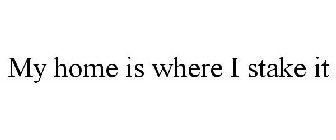 My home is where I stake it